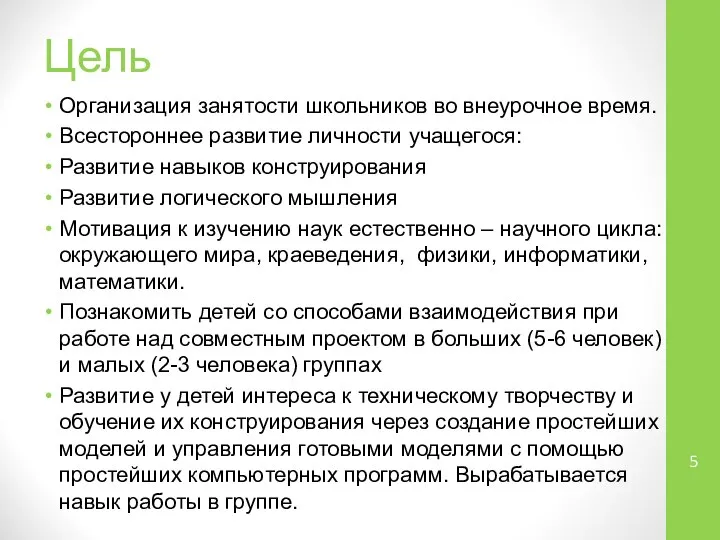 Цель

• Организация занятости школьников во внеурочное время.
• Всестороннее развитие личности учащегося:
• Развитие навыков конструирования
• Развитие логического мышления
• Мотивация к изучению наук естественно – научного цикла: окружающего мира, краеведения, физики, информатики, математики.
• Познакомить детей со способами взаимодействия при работе над совместным проектом в больших (5-6 человек) и малых (2-3 человека) группах
• Развитие у детей интереса к техническому творчеству и обучение их конструирования через создание простейших моделей и управления готовыми моделями с помощью простейших компьютерных программ. Вырабатывается навык работы в группе.

5